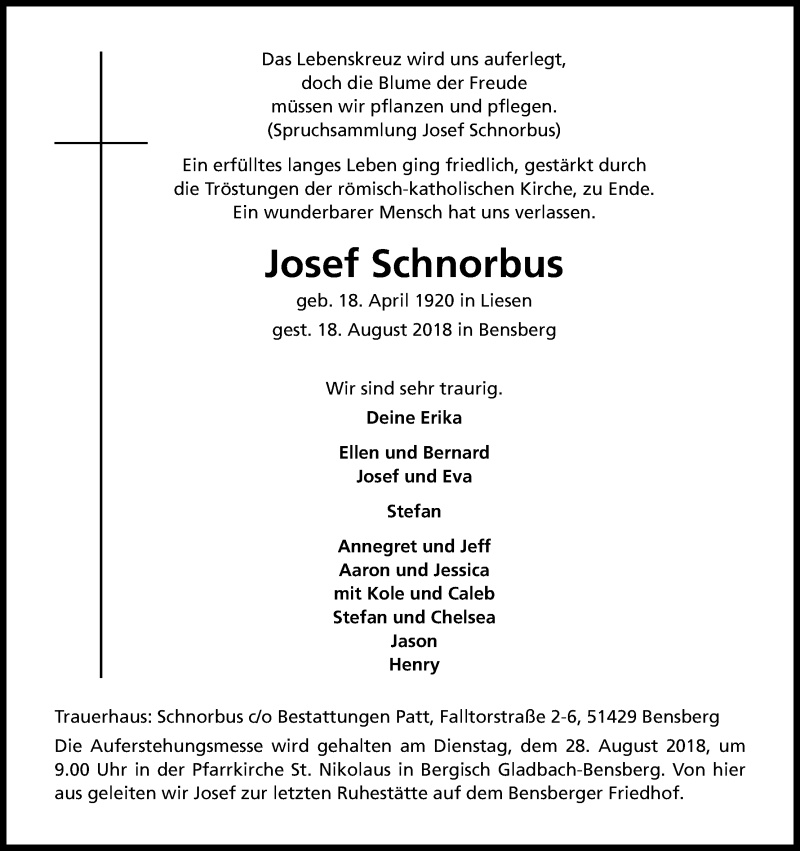 Das Lebenskreuz wird uns auferlegt,
doch die Blume der Freude
müssen wir pflanzen und pflegen.
(Spruchsammlung Josef Schnorbus)

Ein erfülltes langes Leben ging friedlich, gestärkt durch die Tröstungen der römisch-katholischen Kirche, zu Ende. Ein wunderbarer Mensch hat uns verlassen.

Josef Schnorbus

geb. 18. April 1920 in Liesen
gest. 18. August 2018 in Bensberg

Wir sind sehr traurig.

Deine Erika

Ellen und Bernard
Josef und Eva

Stefan

Annegret und Jeff
Aaron und Jessica
mit Kole und Caleb
Stefan und Chelsea
Jason
Henry

Trauerhaus: Schnorbus c/o Bestattungen Patt, Falltorstraße 2-6, 51429 Bensberg

Die Auferstehungsmesse wird gehalten am Dienstag, dem 28. August 2018, um 9.00 Uhr in der Pfarrkirche St. Nikolaus in Bergisch Gladbach-Bensberg. Von hier aus geleiten wir Josef zur letzten Ruhestätte auf dem Bensberger Friedhof.